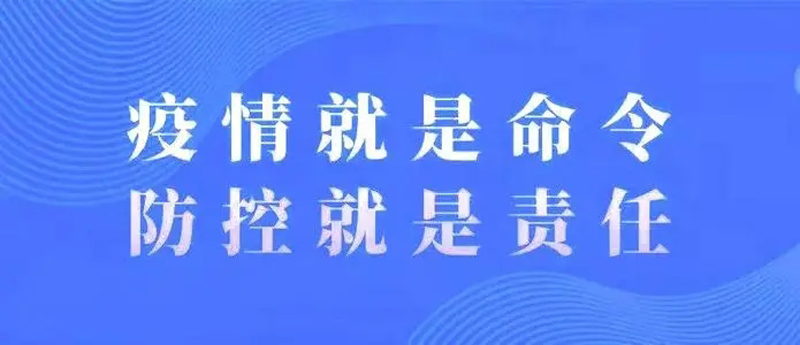 疫情就是命令
防控就是责任